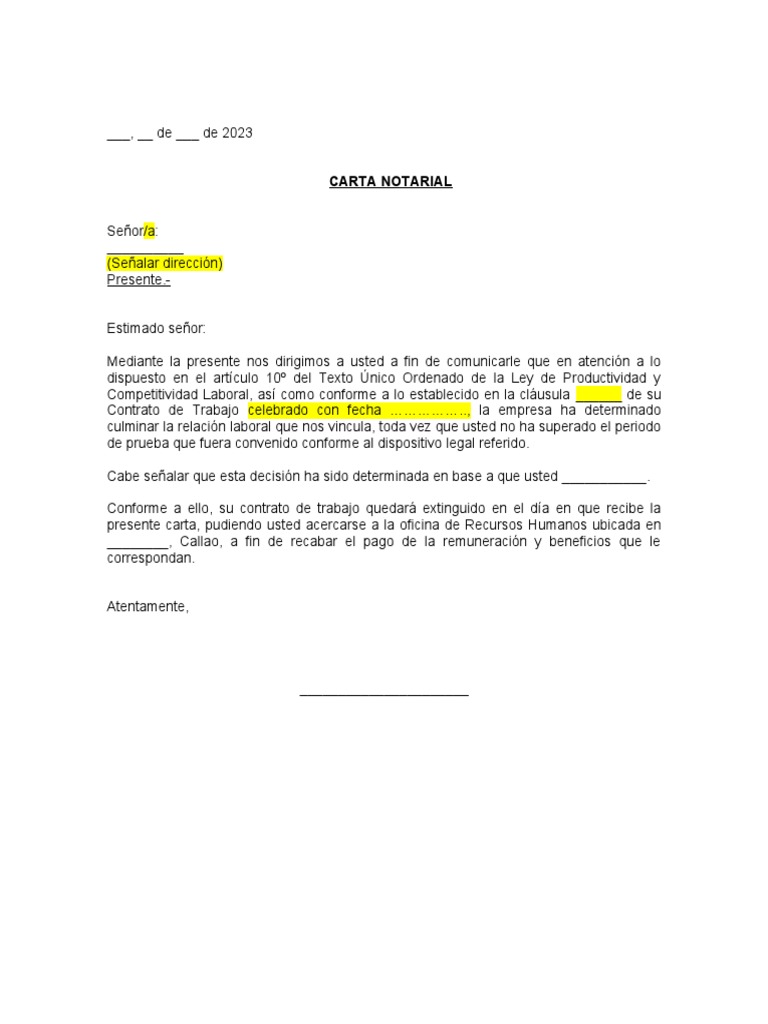 ___, __ de ___ de 2023

CARTA NOTARIAL

Señor/a:
__________
(Señalar dirección)
Presente.-

Estimado señor:

Mediante la presente nos dirigimos a usted a fin de comunicarle que en atención a lo dispuesto en el artículo 10º del Texto Único Ordenado de la Ley de Productividad y Competitividad Laboral, así como conforme a lo establecido en la cláusula ______ de su Contrato de Trabajo celebrado con fecha ………………, la empresa ha determinado culminar la relación laboral que nos vincula, toda vez que usted no ha superado el periodo de prueba que fuera convenido conforme al dispositivo legal referido.

Cabe señalar que esta decisión ha sido determinada en base a que usted ___________.

Conforme a ello, su contrato de trabajo quedará extinguido en el día en que recibe la presente carta, pudiendo usted acercarse a la oficina de Recursos Humanos ubicada en ________, Callao, a fin de recabar el pago de la remuneración y beneficios que le correspondan.

Atentamente,

______________________